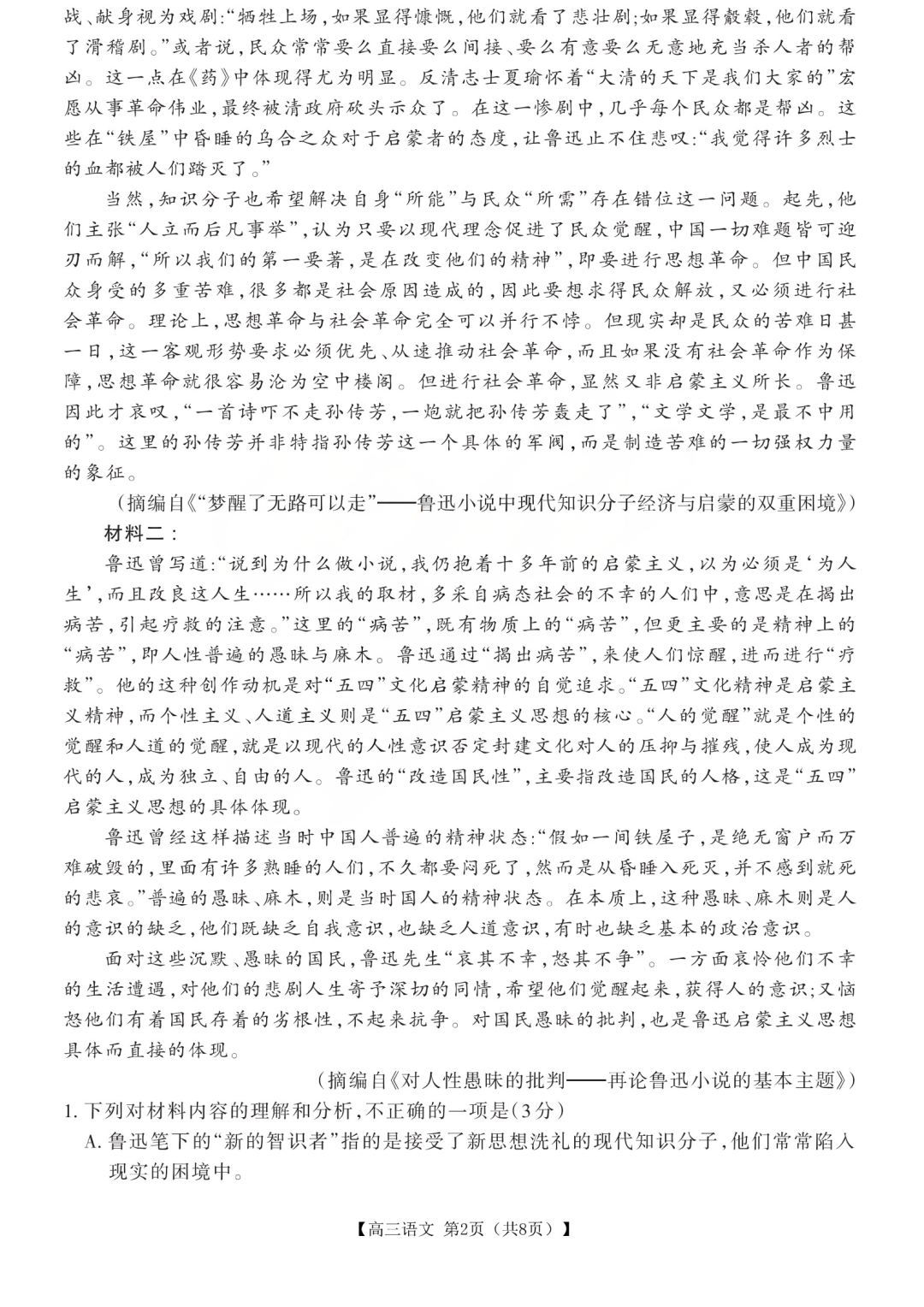 战、献身视为戏剧:“牺牲上场,如果显得慷慨,他们就看了悲壮剧;如果显得觳觫,他们就看了滑稽剧。”或者说,民众常常要么直接要么间接、要么有意要么无意地充当杀人者的帮凶。这一点在《药》中体现得尤为明显。反清志士夏瑜怀着“大清的天下是我们大家的”宏愿从事革命伟业,最终被清政府砍头示众了。在这一惨剧中,几乎每个民众都是帮凶。这些在“铁屋”中昏睡的乌合之众对于启蒙者的态度,让鲁迅止不住悲叹:“我觉得许多烈士的血都被人们踏灭了。”

当然,知识分子也希望解决自身“所能”与民众“所需”存在错位这一问题。起先,他们主张“人立而后凡事举”,认为只要以现代理念促进了民众觉醒,中国一切难题皆可迎刃而解,“所以我们的第一要著,是在改变他们的精神”,即要进行思想革命。但中国民众身受的多重苦难,很多都是社会原因造成的,因此要想求得民众解放,又必须进行社会革命。理论上,思想革命与社会革命完全可以并行不悖。但现实却是民众的苦难日甚一日,这一客观形势要求必须优先、从速推动社会革命,而且如果没有社会革命作为保障,思想革命就很容易沦为空中楼阁。但进行社会革命,显然又非启蒙主义所长。鲁迅因此才哀叹,“一首诗吓不走孙传芳,一炮就把孙传芳轰走了”,“文学文学,是最不中用的”。这里的孙传芳并非特指孙传芳这一个具体的军阀,而是制造苦难的一切强权力量的象征。

(摘编自《“梦醒了无路可以走”——鲁迅小说中现代知识分子经济与启蒙的双重困境》)

材料二:

鲁迅曾写道:“说到为什么做小说,我仍抱着十多年前的启蒙主义,以为必须是‘为人生’,而且改良这人生……所以我的取材,多采自病态社会的不幸的人们中,意思是在揭出病苦,引起疗救的注意。”这里的“病苦”,既有物质上的“病苦”,但更主要的是精神上的“病苦”,即人性普遍的愚昧与麻木。鲁迅通过“揭出病苦”,来使人们惊醒,进而进行“疗救”。他的这种创作动机是对“五四”文化启蒙精神的自觉追求。“五四”文化精神是启蒙主义精神,而个性主义、人道主义则是“五四”启蒙主义思想的核心。“人的觉醒”就是个性的觉醒和人道的觉醒,就是以现代的人性意识否定封建文化对人的压抑与摧残,使人成为现代的人,成为独立、自由的人。鲁迅的“改造国民性”,主要指改造国民的人格,这是“五四”启蒙主义思想的具体体现。

鲁迅曾经这样描述当时中国人普遍的精神状态:“假如一间铁屋子,是绝无窗户而万难破毁的,里面有许多熟睡的人们,不久都要闷死了,然而是从昏睡入死灭,并不感到就死的悲哀。”普遍的愚昧、麻木,则是当时国人的精神状态。在本质上,这种愚昧、麻木则是人的意识的缺乏,他们既缺乏自我意识,也缺乏人道意识,有时也缺乏基本的政治意识。

面对这些沉默、愚昧的国民,鲁迅先生“哀其不幸,怒其不争”。一方面哀怜他们不幸的生活遭遇,对他们的悲剧人生寄予深切的同情,希望他们觉醒起来,获得人的意识;又恼怒他们有着国民存着的劣根性,不起来抗争。对国民愚昧的批判,也是鲁迅启蒙主义思想具体而直接的体现。

(摘编自《对人性愚昧的批判——再论鲁迅小说的基本主题》)

1. 下列对材料内容的理解和分析,不正确的一项是(3分)

A. 鲁迅笔下的“新的智识者”指的是接受了新思想洗礼的现代知识分子,他们常常陷入现实的困境中。

【高三语文 第2页(共8页)】